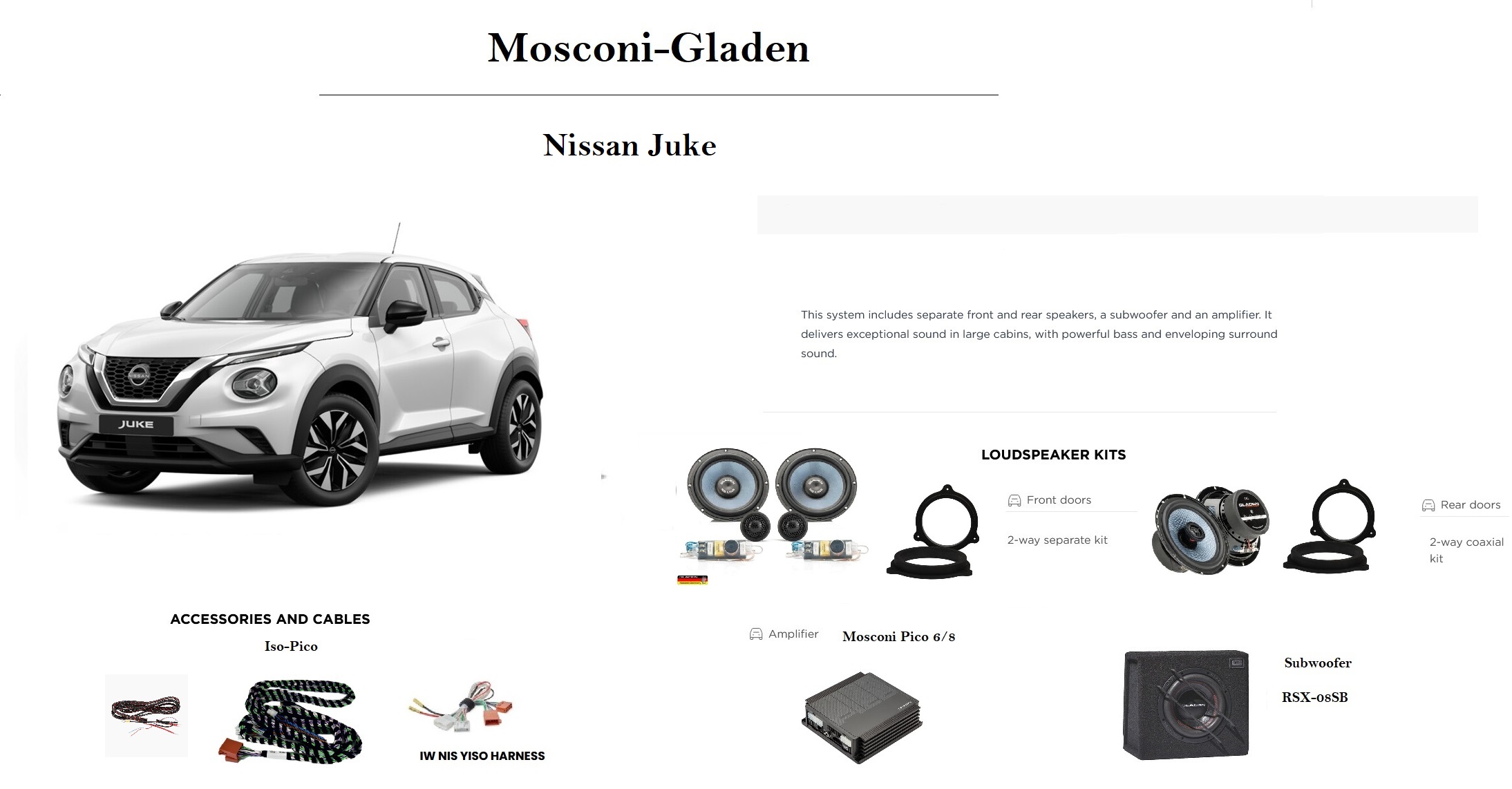 Mosconi-Gladen

Nissan Juke

This system includes separate front and rear speakers, a subwoofer and an amplifier. It delivers exceptional sound in large cabins, with powerful bass and enveloping surround sound.

LOUDSPEAKER KITS

Front doors

2-way separate kit

Rear doors

2-way coaxial kit

ACCESSORIES AND CABLES

Iso-Pico

IW NIS YISO HARNESS

Amplifier

Mosconi Pico 6/8

Subwoofer

RSX-08SB